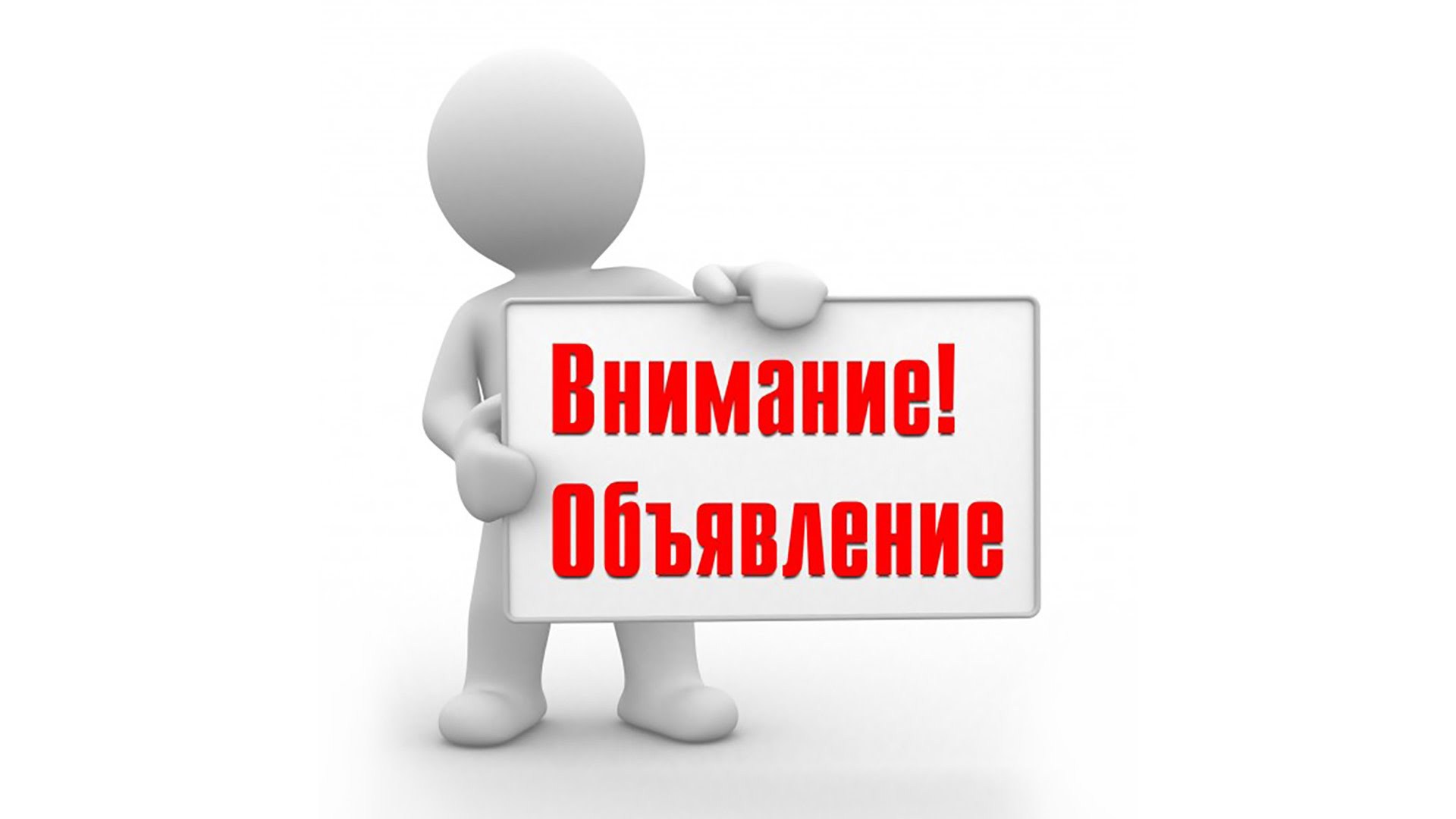 Внимание!
Объявление